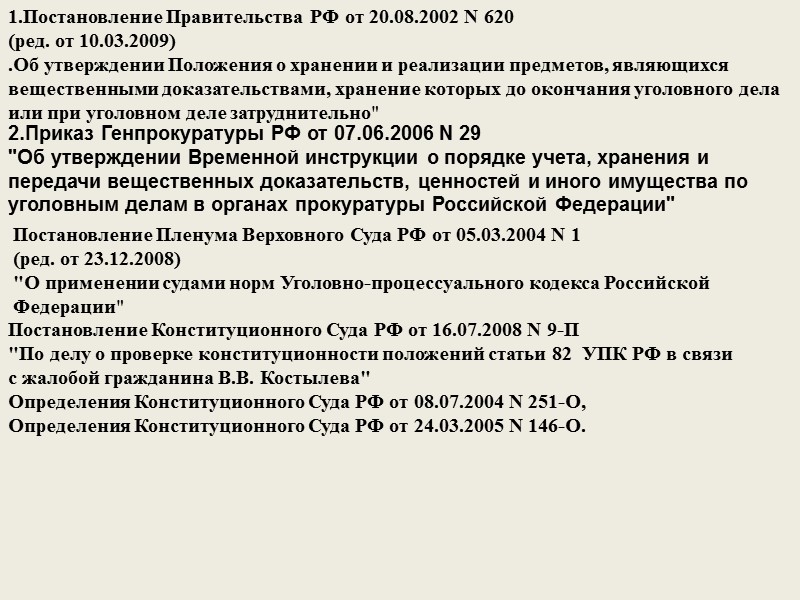 1.Постановление Правительства РФ от 20.08.2002 N 620
(ред. от 10.03.2009)
.Об утверждении Положения о хранении и реализации предметов, являющихся вещественными доказательствами, хранение которых до окончания уголовного дела или при уголовном деле затруднительно"

2.Приказ Генпрокуратуры РФ от 07.06.2006 N 29
"Об утверждении Временной инструкции о порядке учета, хранения и передачи вещественных доказательств, ценностей и иного имущества по уголовным делам в органах прокуратуры Российской Федерации"

Постановление Пленума Верховного Суда РФ от 05.03.2004 N 1
(ред. от 23.12.2008)
"О применении судами норм Уголовно-процессуального кодекса Российской Федерации"

Постановление Конституционного Суда РФ от 16.07.2008 N 9-П
"По делу о проверке конституционности положений статьи 82 УПК РФ в связи с жалобой гражданина В.В. Костылева"

Определения Конституционного Суда РФ от 08.07.2004 N 251-О,
Определения Конституционного Суда РФ от 24.03.2005 N 146-О.